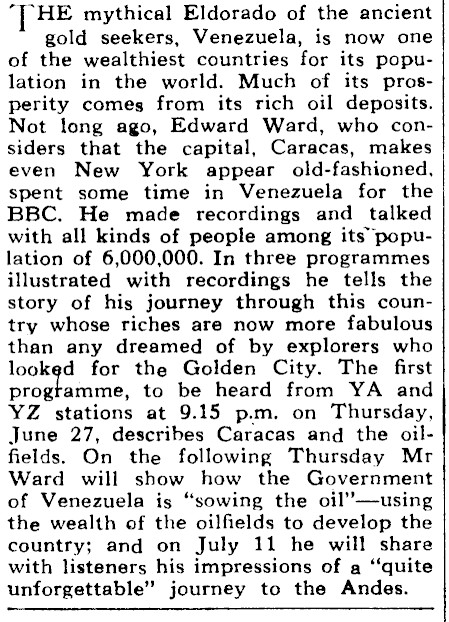 THE mythical Eldorado of the ancient gold seekers, Venezuela, is now one of the wealthiest countries for its population in the world. Much of its prosperity comes from its rich oil deposits. Not long ago, Edward Ward, who considers that the capital, Caracas, makes even New York appear old-fashioned, spent some time in Venezuela for the BBC. He made recordings and talked with all kinds of people among its population of 6,000,000. In three programmes illustrated with recordings he tells the story of his journey through this country whose riches are now more fabulous than any dreamed of by explorers who looked for the Golden City. The first programme, to be heard from YA and YZ stations at 9.15 p.m. on Thursday, June 27, describes Caracas and the oilfields. On the following Thursday Mr Ward will show how the Government of Venezuela is "sowing the oil"—using the wealth of the oilfields to develop the country; and on July 11 he will share with listeners his impressions of a "quite unforgettable" journey to the Andes.